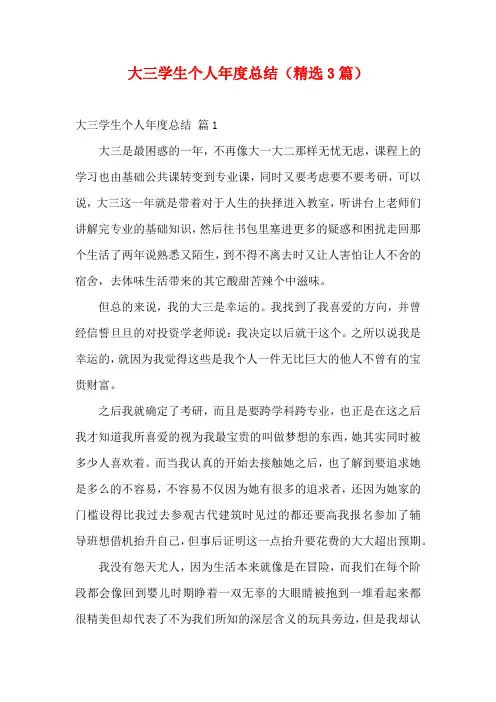 大三学生个人年度总结（精选3篇）

大三学生个人年度总结 篇1

大三是最困惑的一年，不再像大一大二那样无忧无虑，课程上的学习也由基础公共课转变到专业课，同时又要考虑要不要考研，可以说，大三这一年就是带着对于人生的抉择进入教室，听讲台上老师们讲解完专业的基础知识，然后往书包里塞进更多的疑惑和困扰走回那个生活了两年说熟悉又陌生，到不得不离去时又让人害怕让人不舍的宿舍，去体味生活带来的其它酸甜苦辣个中滋味。

但总的来说，我的大三是幸运的。我找到了我喜爱的方向，并曾经信誓旦旦的对投资学老师说：我决定以后就干这个。之所以说我是幸运的，就因为我觉得这些是我个人一件无比巨大的他人不曾有的宝贵财富。

之后我就确定了考研，而且是要跨学科跨专业，也正是在这之后我才知道我所喜爱的视为我最宝贵的叫做梦想的东西，她其实同时被多少人喜欢着。而当我认真的开始去接触她之后，也了解到要追求她是多么的不容易，不容易不仅因为她有很多的追求者，还因为她家的门槛设得比我过去参观古代建筑时见过的都还要高我报名参加了辅导班想借机抬升自己，但事后证明这一点抬升要花费的大大超出预期。

我没有怨天尤人，因为生活本来就像是在冒险，而我们在每个阶段都会像回到婴儿时期睁着一双无辜的大眼睛被抱到一堆看起来都很精美但却代表了不为我们所知的深层含义的玩具旁边，但是我却认